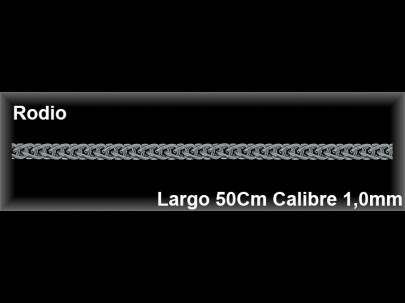 Rodio

Largo 50Cm Calibre 1,0mm